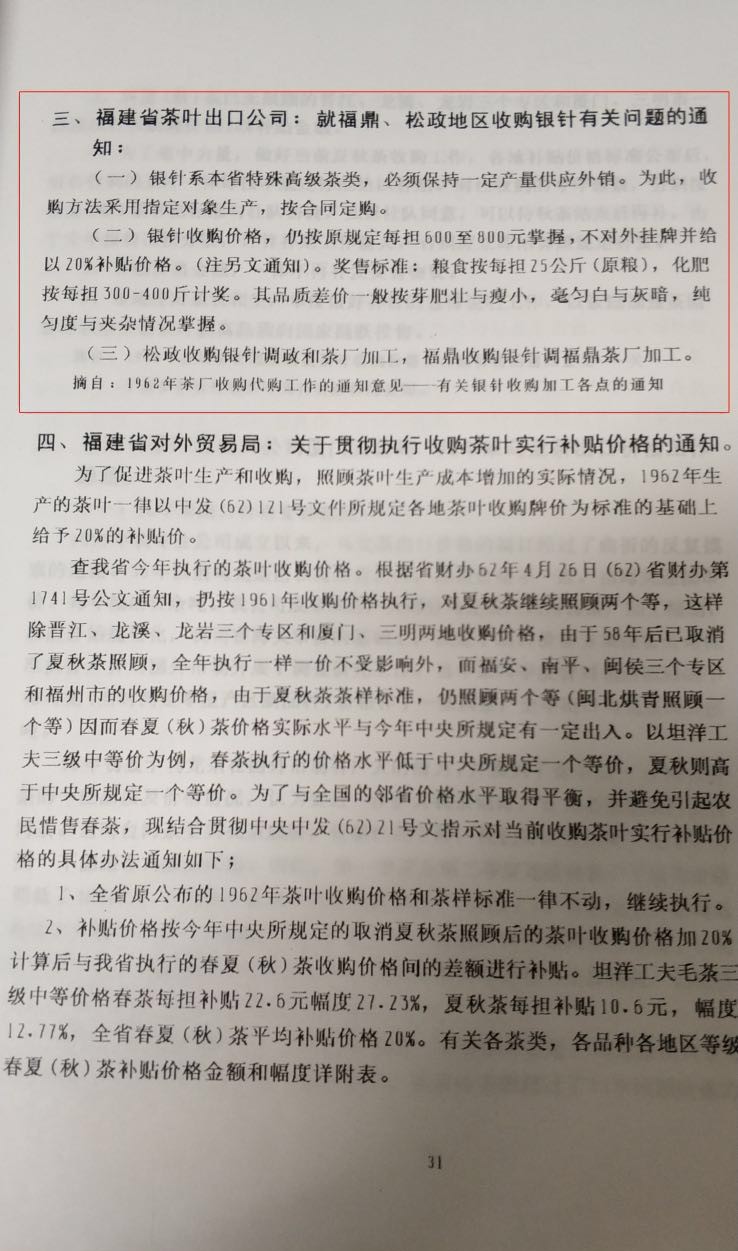 三、福建省茶叶出口公司：就福鼎、松政地区收购银针有关问题的通知：

（一）银针系本省特殊高级茶类，必须保持一定产量供应外销。为此，收购方法采用指定对象生产，按合同定购。

（二）银针收购价格，仍按原规定每担600至800元掌握，不对外挂牌并给以20%补贴价格。（注另文通知）。奖售标准：粮食按每担25公斤（原粮），化肥按每担300-400斤计奖。其品质差价一般按芽肥壮与瘦小，毫匀白与灰暗，纯匀度与夹杂情况掌握。

（三）松政收购银针调政和茶厂加工，福鼎收购银针调福鼎茶厂加工。

摘自：1962年茶厂收购代购工作的通知意见——有关银针收购加工各点的通知

四、福建省对外贸易局：关于贯彻执行收购茶叶实行补贴价格的通知。

为了促进茶叶生产和收购，照顾茶叶生产成本增加的实际情况，1962年生产的茶叶一律以中发（62）121号文件所规定各地茶叶收购牌价为标准的基础上给予20%的补贴价。

查我省今年执行的茶叶收购价格。根据省财办62年4月26日（62）省财办第1741号公文通知，扔按1961年收购价格执行，对夏秋茶继续照顾两个等，这样除晋江、龙溪、龙岩三个专区和厦门、三明两地收购价格，由于58年后已取消了夏秋茶照顾，全年执行一样一价不受影响外，而福安、南平、闽侯三个专区和福州市的收购价格，由于夏秋茶茶样标准，仍照顾两个等（闽北烘青照顾一个等）因而春夏（秋）茶价格实际水平与今年中央所规定有一定出入。以坦洋工夫三级中等价为例，春茶执行的价格水平低于中央所规定一个等价，夏秋则高于中央所规定一个等价。为了与全国的邻省价格水平取得平衡，并避免引起农民惜售春茶，现结合贯彻中央中发（62）21号文指示对当前收购茶叶实行补贴价格的具体办法通知如下；

1、全省原公布的1962年茶叶收购价格和茶样标准一律不动，继续执行。

2、补贴价格按今年中央所规定的取消夏秋茶照顾后的茶叶收购价格加20%计算后与我省执行的春夏（秋）茶收购价格间的差额进行补贴。坦洋工夫毛茶三级中等价格春茶每担补贴22.6元幅度27.23%，夏秋茶每担补贴10.6元，幅度12.77%，全省春夏（秋）茶平均补贴价格20%。有关各茶类，各品种各地区等级春夏（秋）茶补贴价格金额和幅度详附表。

31